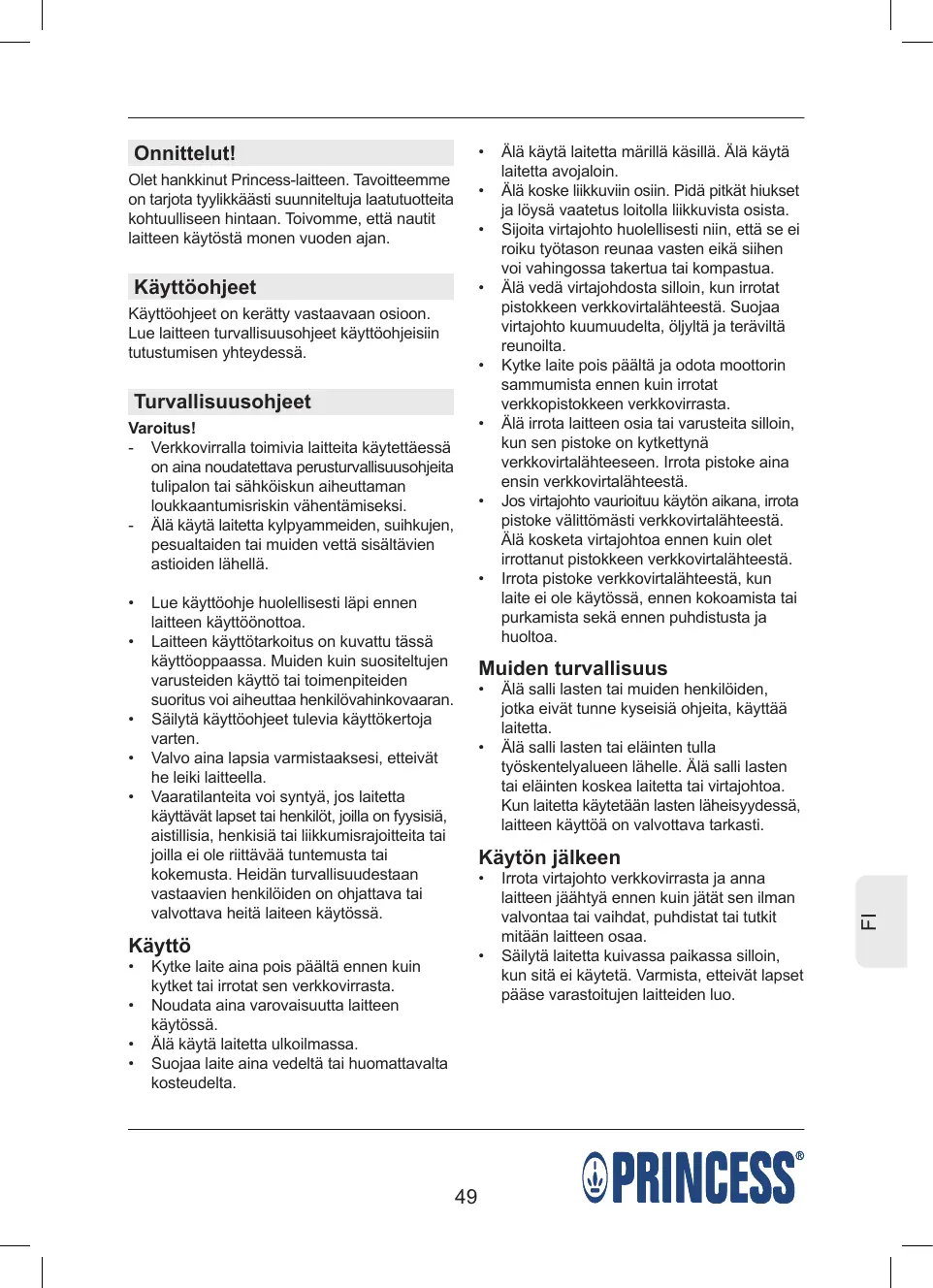 Onnittelut!

Olet hankkinut Princess-laitteen. Tavoitteemme on tarjota tyylikkäästi suunniteltuja laatutuotteita kohtuulliseen hintaan. Toivomme, että nautit laitteen käytöstä monen vuoden ajan.

Käyttöohjeet

Käyttöohjeet on kerätty vastaavaan osioon. Lue laitteen turvallisuusohjeet käyttöohjeisiin tutustumisen yhteydessä.

Turvallisuusohjeet

Varoitus!

- Verkkovirralla toimivia laitteita käytettäessä on aina noudatettava perusturvallisuusohjeita tulipalon tai sähköiskun aiheuttaman loukkaantumisriskin vähentämiseksi.
- Älä käytä laitetta kylpyammeiden, suihkujen, pesualtaiden tai muiden vettä sisältävien astioiden lähellä.

• Lue käyttöohje huolellisesti läpi ennen laitteen käyttöönottoa.
• Laitteen käyttötarkoitus on kuvattu tässä käyttöoppaassa. Muiden kuin suositeltujen varusteiden käyttö tai toimenpiteiden suoritus voi aiheuttaa henkilövahinkovaaran.
• Säilytä käyttöohjeet tulevia käyttökertoja varten.
• Valvo aina lapsia varmistaaksesi, etteivät he leiki laitteella.
• Vaaratilanteita voi syntyä, jos laitetta käyttävät lapset tai henkilöt, joilla on fyysisiä, aistillisia, henkisiä tai liikkumisrajoitteita tai joilla ei ole riittävää tuntemusta tai kokemusta. Heidän turvallisuudestaan vastaavien henkilöiden on ohjattava tai valvottava heitä laiteen käytössä.

Käyttö

• Kytke laite aina pois päältä ennen kuin kytket tai irrotat sen verkkovirrasta.
• Noudata aina varovaisuutta laitteen käytössä.
• Älä käytä laitetta ulkoilmassa.
• Suojaa laite aina vedeltä tai huomattavalta kosteudelta.
• Älä käytä laitetta märillä käsillä. Älä käytä laitetta avojaloin.
• Älä koske liikkuviin osiin. Pidä pitkät hiukset ja löysä vaatetus loitolla liikkuvista osista.
• Sijoita virtajohto huolellisesti niin, että se ei roiku työtason reunaa vasten eikä siihen voi vahingossa takertua tai kompastua.
• Älä vedä virtajohdosta silloin, kun irrotat pistokkeen verkkovirtalähteestä. Suojaa virtajohto kuumuudelta, öljyltä ja teräviltä reunoilta.
• Kytke laite pois päältä ja odota moottorin sammumista ennen kuin irrotat verkkopistokkeen verkkovirrasta.
• Älä irrota laitteen osia tai varusteita silloin, kun sen pistoke on kytkettynä verkkovirtalähteeseen. Irrota pistoke aina ensin verkkovirtalähteestä.
• Jos virtajohto vaurioituu käytön aikana, irrota pistoke välittömästi verkkovirtalähteestä. Älä kosketa virtajohtoa ennen kuin olet irrottanut pistokkeen verkkovirtalähteestä.
• Irrota pistoke verkkovirtalähteestä, kun laite ei ole käytössä, ennen kokoamista tai purkamista sekä ennen puhdistusta ja huoltoa.

Muiden turvallisuus

• Älä salli lasten tai muiden henkilöiden, jotka eivät tunne kyseisiä ohjeita, käyttää laitetta.
• Älä salli lasten tai eläinten tulla työskentelyalueen lähelle. Älä salli lasten tai eläinten koskea laitetta tai virtajohtoa. Kun laitetta käytetään lasten läheisyydessä, laitteen käyttöä on valvottava tarkasti.

Käytön jälkeen

• Irrota virtajohto verkkovirrasta ja anna laitteen jäähtyä ennen kuin jätät sen ilman valvontaa tai vaihdat, puhdistat tai tutkit mitään laitteen osaa.
• Säilytä laitetta kuivassa paikassa silloin, kun sitä ei käytetä. Varmista, etteivät lapset pääse varastoitujen laitteiden luo.

FI

49

PRINCESS®